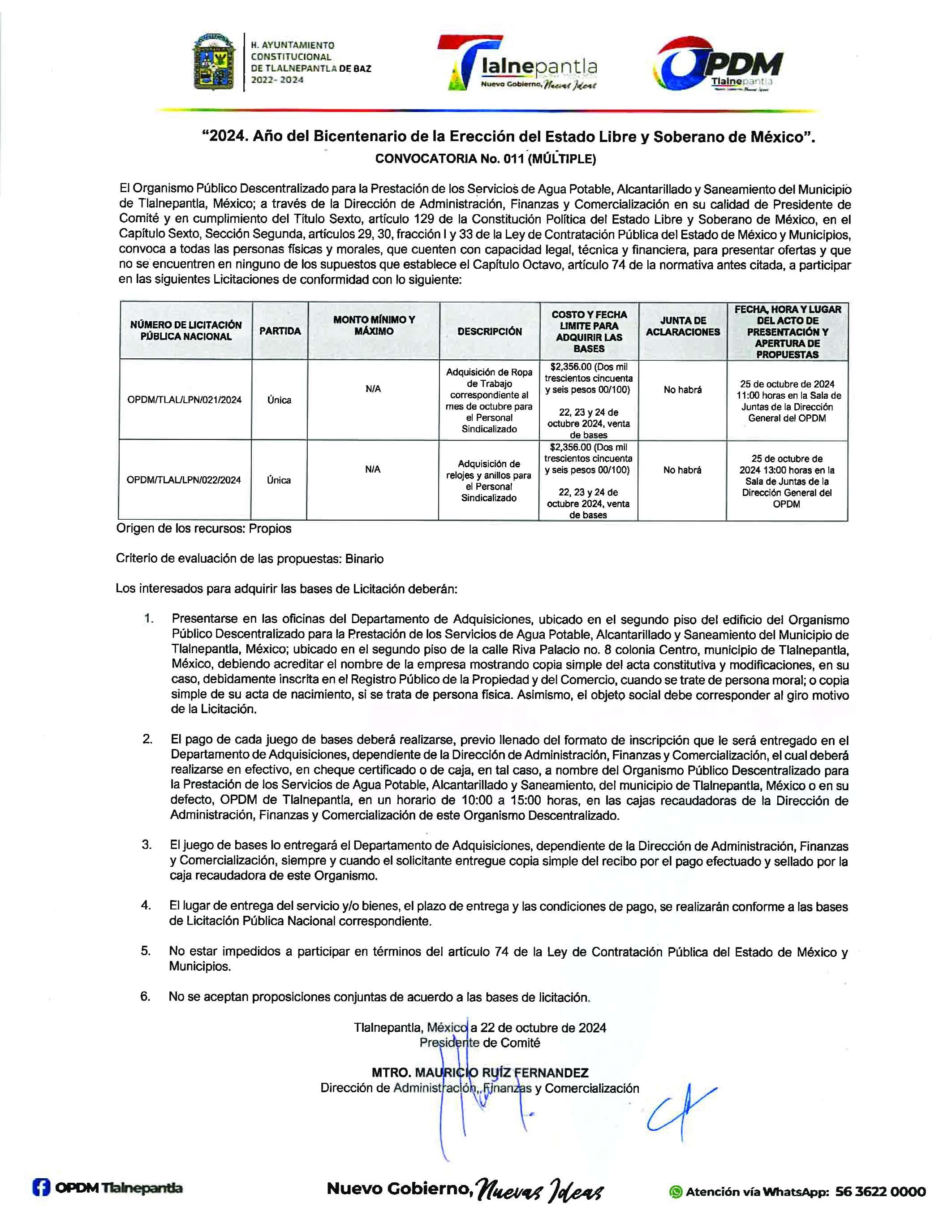 H. AYUNTAMIENTO CONSTITUCIONAL DE TLALNEPANTLA DE BAZ 2022- 2024

Tlalnepantla
Nuevo Gobierno, Nuevas Ideas

OPDM
Tlalnepantla

"2024. Año del Bicentenario de la Erección del Estado Libre y Soberano de México".
CONVOCATORIA No. 011 (MÚLTIPLE)

El Organismo Público Descentralizado para la Prestación de los Servicios de Agua Potable, Alcantarillado y Saneamiento del Municipio de Tlalnepantla, México; a través de la Dirección de Administración, Finanzas y Comercialización en su calidad de Presidente de Comité y en cumplimiento del Título Sexto, artículo 129 de la Constitución Política del Estado Libre y Soberano de México, en el Capítulo Sexto, Sección Segunda, artículos 29, 30, fracción I y 33 de la Ley de Contratación Pública del Estado de México y Municipios, convoca a todas las personas físicas y morales, que cuenten con capacidad legal, técnica y financiera, para presentar ofertas y que no se encuentren en ninguno de los supuestos que establece el Capítulo Octavo, artículo 74 de la normativa antes citada, a participar en las siguientes Licitaciones de conformidad con lo siguiente:

| NÚMERO DE LICITACIÓN PÚBLICA NACIONAL | PARTIDA | MONTO MÍNIMO Y MÁXIMO | DESCRIPCIÓN | COSTO Y FECHA LIMITE PARA ADQUIRIR LAS BASES | JUNTA DE ACLARACIONES | FECHA, HORA Y LUGAR DEL ACTO DE PRESENTACIÓN Y APERTURA DE PROPUESTAS |
|---|---|---|---|---|---|---|
| OPDM/TLAL/LPN/021/2024 | Única | N/A | Adquisición de Ropa de Trabajo correspondiente al mes de octubre para el Personal Sindicalizado | $2,356.00 (Dos mil trescientos cincuenta y seis pesos 00/100) 22, 23 y 24 de octubre 2024, venta de bases | No habrá | 25 de octubre de 2024 11:00 horas en la Sala de Juntas de la Dirección General del OPDM |
| OPDM/TLAL/LPN/022/2024 | Única | N/A | Adquisición de relojes y anillos para el Personal Sindicalizado | $2,356.00 (Dos mil trescientos cincuenta y seis pesos 00/100) 22, 23 y 24 de octubre 2024, venta de bases | No habrá | 25 de octubre de 2024 13:00 horas en la Sala de Juntas de la Dirección General del OPDM |

Origen de los recursos: Propios

Criterio de evaluación de las propuestas: Binario

Los interesados para adquirir las bases de Licitación deberán:

1. Presentarse en las oficinas del Departamento de Adquisiciones, ubicado en el segundo piso del edificio del Organismo Público Descentralizado para la Prestación de los Servicios de Agua Potable, Alcantarillado y Saneamiento del Municipio de Tlalnepantla, México; ubicado en el segundo piso de la calle Riva Palacio no. 8 colonia Centro, municipio de Tlalnepantla, México, debiendo acreditar el nombre de la empresa mostrando copia simple del acta constitutiva y modificaciones, en su caso, debidamente inscrita en el Registro Público de la Propiedad y del Comercio, cuando se trate de persona moral; o copia simple de su acta de nacimiento, si se trata de persona física. Asimismo, el objeto social debe corresponder al giro motivo de la Licitación.

2. El pago de cada juego de bases deberá realizarse, previo llenado del formato de inscripción que le será entregado en el Departamento de Adquisiciones, dependiente de la Dirección de Administración, Finanzas y Comercialización, el cual deberá realizarse en efectivo, en cheque certificado o de caja, en tal caso, a nombre del Organismo Público Descentralizado para la Prestación de los Servicios de Agua Potable, Alcantarillado y Saneamiento, del municipio de Tlalnepantla, México o en su defecto, OPDM de Tlalnepantla, en un horario de 10:00 a 15:00 horas, en las cajas recaudadoras de la Dirección de Administración, Finanzas y Comercialización de este Organismo Descentralizado.

3. El juego de bases lo entregará el Departamento de Adquisiciones, dependiente de la Dirección de Administración, Finanzas y Comercialización, siempre y cuando el solicitante entregue copia simple del recibo por el pago efectuado y sellado por la caja recaudadora de este Organismo.

4. El lugar de entrega del servicio y/o bienes, el plazo de entrega y las condiciones de pago, se realizarán conforme a las bases de Licitación Pública Nacional correspondiente.

5. No estar impedidos a participar en términos del artículo 74 de la Ley de Contratación Pública del Estado de México y Municipios.

6. No se aceptan proposiciones conjuntas de acuerdo a las bases de licitación.

Tlalnepantla, México a 22 de octubre de 2024
Presidente de Comité

MTRO. MAURICIO RUÍZ FERNANDEZ
Dirección de Administración, Finanzas y Comercialización

OPDM Tlalnepantla
Nuevo Gobierno, Nuevas Ideas
Atención vía WhatsApp: 56 3622 0000